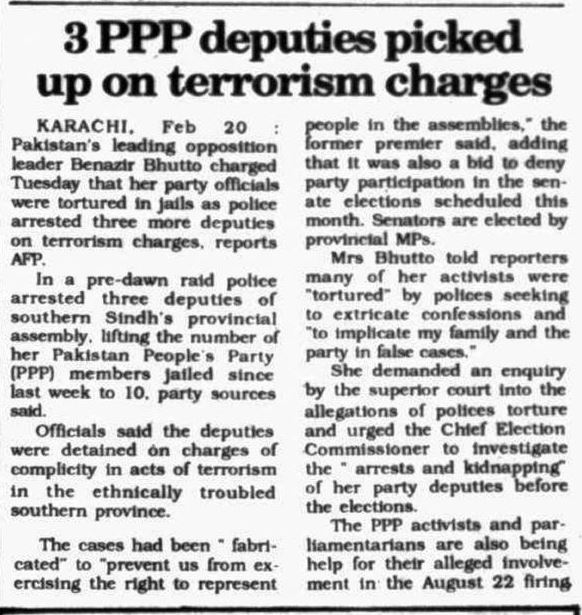 3 PPP deputies picked up on terrorism charges

KARACHI, Feb 20 : Pakistan's leading opposition leader Benazir Bhutto charged Tuesday that her party officials were tortured in jails as police arrested three more deputies on terrorism charges, reports AFP.

In a pre-dawn raid police arrested three deputies of southern Sindh's provincial assembly, lifting the number of her Pakistan People's Party (PPP) members jailed since last week to 10, party sources said.

Officials said the deputies were detained on charges of complicity in acts of terrorism in the ethnically troubled southern province.

The cases had been " fabricated" to "prevent us from exercising the right to represent people in the assemblies," the former premier said, adding that it was also a bid to deny party participation in the senate elections scheduled this month. Senators are elected by provincial MPs.

Mrs Bhutto told reporters many of her activists were "tortured" by polices seeking to extricate confessions and "to implicate my family and the party in false cases."

She demanded an enquiry by the superior court into the allegations of polices torture and urged the Chief Election Commissioner to investigate the " arrests and kidnapping" of her party deputies before the elections.

The PPP activists and parliamentarians are also being help for their alleged involvement in the August 22 firing